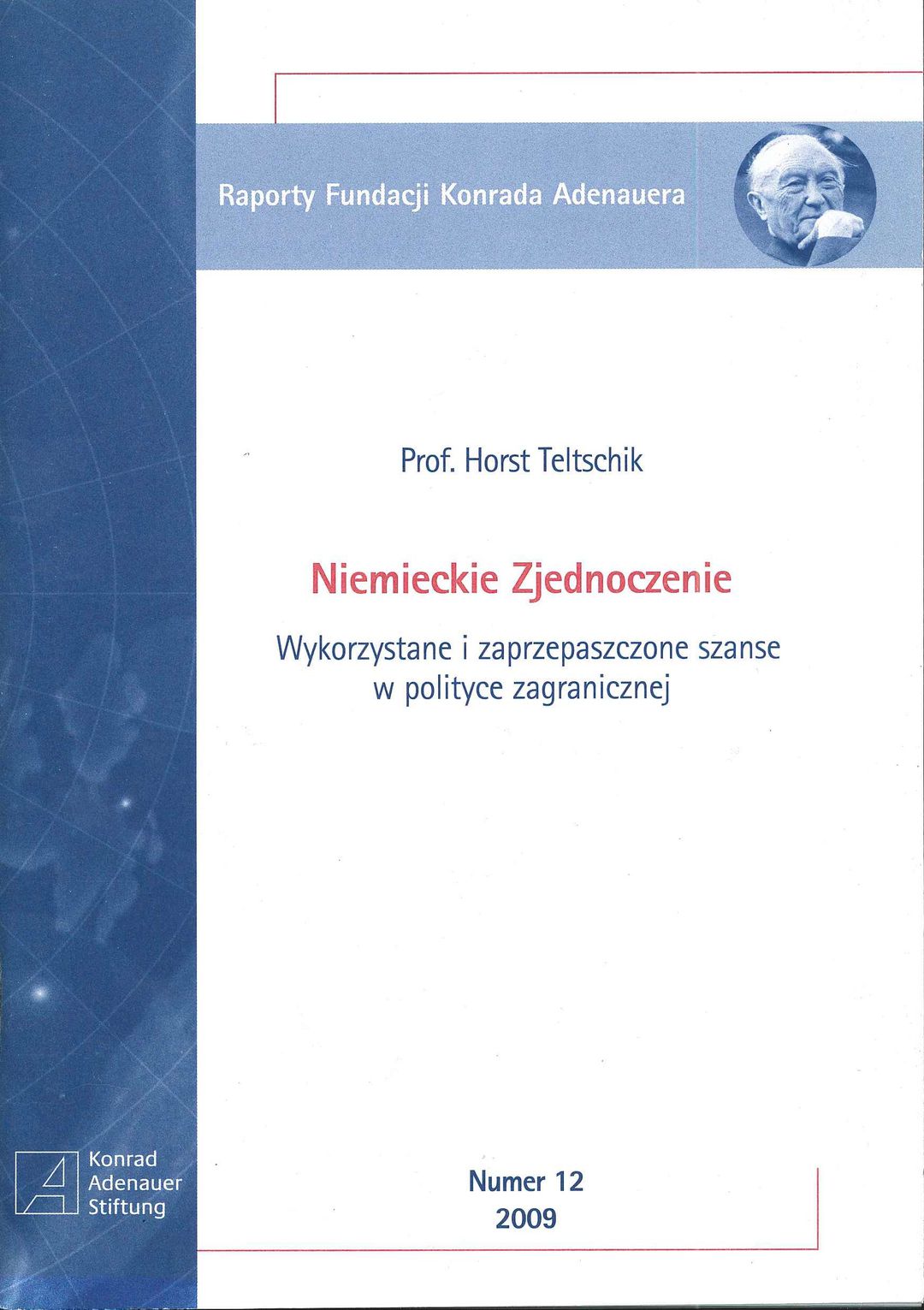 Raporty Fundacji Konrada Adenauera

Prof. Horst Teltschik

Niemieckie Zjednoczenie

Wykorzystane i zaprzepaszczone szanse
w polityce zagranicznej

Konrad
Adenauer
Stiftung

Numer 12
2009